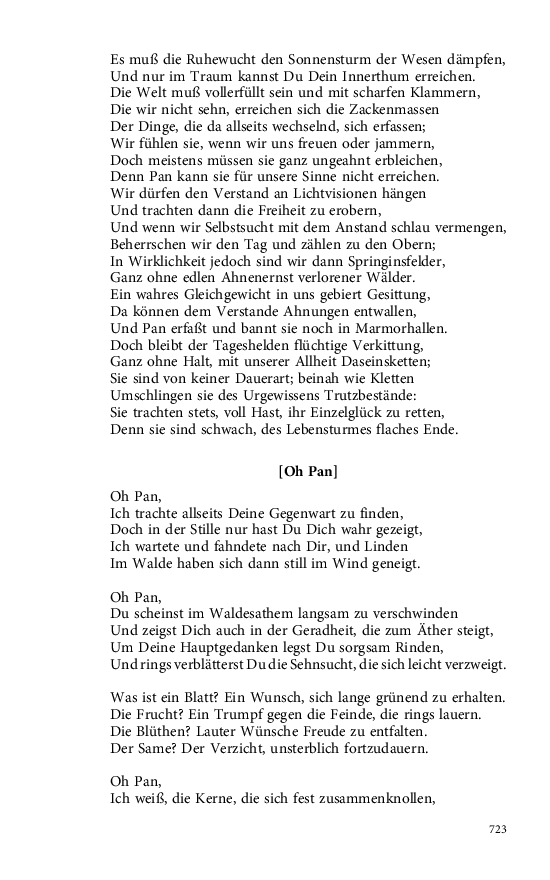 Es muß die Ruhewucht den Sonnensturm der Wesen dämpfen,
Und nur im Traum kannst Du Dein Innerthum erreichen.
Die Welt muß vollerfüllt sein und mit scharfen Klammern,
Die wir nicht sehn, erreichen sich die Zackenmassen
Der Dinge, die da allseits wechselnd, sich erfassen;
Wir fühlen sie, wenn wir uns freuen oder jammern,
Doch meistens müssen sie ganz ungeahnt erbleichen,
Denn Pan kann sie für unsere Sinne nicht erreichen.
Wir dürfen den Verstand an Lichtvisionen hängen
Und trachten dann die Freiheit zu erobern,
Und wenn wir Selbstsucht mit dem Anstand schlau vermengen,
Beherrschen wir den Tag und zählen zu den Obern;
In Wirklichkeit jedoch sind wir dann Springinsfelder,
Ganz ohne edlen Ahnenernst verlorener Wälder.
Ein wahres Gleichgewicht in uns gebiert Gesittung,
Da können dem Verstande Ahnungen entwallen,
Und Pan erfaßt und bannt sie noch in Marmorhallen.
Doch bleibt der Tageshelden flüchtige Verkittung,
Ganz ohne Halt, mit unserer Allheit Daseinsketten;
Sie sind von keiner Dauerart; beinah wie Kletten
Umschlingen sie des Urgewissens Trutzbestände:
Sie trachten stets, voll Hast, ihr Einzelglück zu retten,
Denn sie sind schwach, des Lebensturmes flaches Ende.

[Oh Pan]

Oh Pan,
Ich trachte allseits Deine Gegenwart zu finden,
Doch in der Stille nur hast Du Dich wahr gezeigt,
Ich wartete und fahndete nach Dir, und Linden
Im Walde haben sich dann still im Wind geneigt.

Oh Pan,
Du scheinst im Waldesathem langsam zu verschwinden
Und zeigst Dich auch in der Geradheit, die zum Äther steigt,
Um Deine Hauptgedanken legst Du sorgsam Rinden,
Und rings verblätterst Du die Sehnsucht, die sich leicht verzweigt.

Was ist ein Blatt? Ein Wunsch, sich lange grünend zu erhalten.
Die Frucht? Ein Trumpf gegen die Feinde, die rings lauern.
Die Blüthen? Lauter Wünsche Freude zu entfalten.
Der Same? Der Verzicht, unsterblich fortzudauern.

Oh Pan,
Ich weiß, die Kerne, die sich fest zusammenknollen,

723